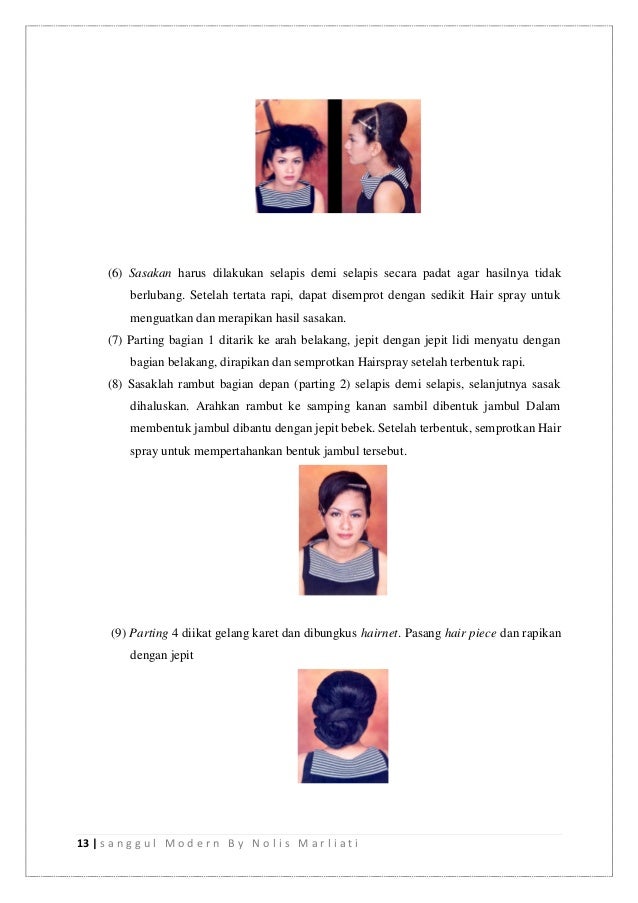 (6) Sasakan harus dilakukan selapis demi selapis secara padat agar hasilnya tidak berlubang. Setelah tertata rapi, dapat disemprot dengan sedikit Hair spray untuk menguatkan dan merapikan hasil sasakan.

(7) Parting bagian 1 ditarik ke arah belakang, jepit dengan jepit lidi menyatu dengan bagian belakang, dirapikan dan semprotkan Hairspray setelah terbentuk rapi.

(8) Sasaklah rambut bagian depan (parting 2) selapis demi selapis, selanjutnya sasak dihaluskan. Arahkan rambut ke samping kanan sambil dibentuk jambul Dalam membentuk jambul dibantu dengan jepit bebek. Setelah terbentuk, semprotkan Hair spray untuk mempertahankan bentuk jambul tersebut.

(9) Parting 4 diikat gelang karet dan dibungkus hairnet. Pasang hair piece dan rapikan dengan jepit

13 | sanggul Modern By Nolis Marliati